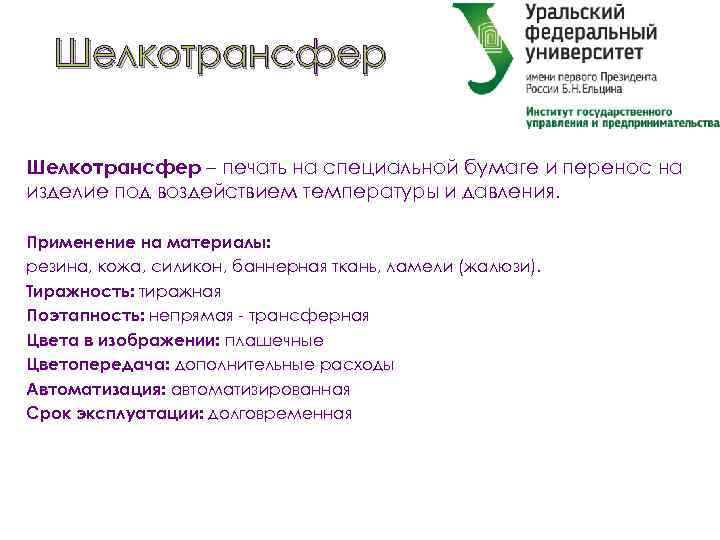 Шелкотрансфер

Уральский
федеральный
университет
имени первого Президента
России Б.Н.Ельцина

Институт государственного
управления и предпринимательства

Шелкотрансфер – печать на специальной бумаге и перенос на изделие под воздействием температуры и давления.

Применение на материалы:
резина, кожа, силикон, баннерная ткань, ламели (жалюзи).
Тиражность: тиражная
Поэтапность: непрямая - трансферная
Цвета в изображении: плашечные
Цветопередача: дополнительные расходы
Автоматизация: автоматизированная
Срок эксплуатации: долговременная